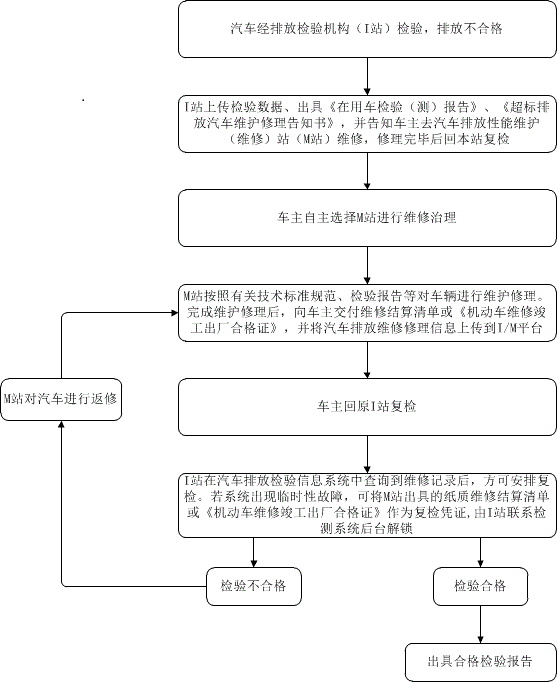 汽车经排放检验机构（I站）检验，排放不合格

I站上传检验数据、出具《在用车检验（测）报告》、《超标排放汽车维护修理告知书》，并告知车主去汽车排放性能维护（维修）站（M站）维修，修理完毕后回本站复检

车主自主选择M站进行维修治理

M站按照有关技术标准规范、检验报告等对车辆进行维护修理。完成维护修理后，向车主交付维修结算清单或《机动车维修竣工出厂合格证》，并将汽车排放维修修理信息上传到I/M平台

M站对汽车进行返修

车主回原I站复检

I站在汽车排放检验信息系统中查询到维修记录后，方可安排复检。若系统出现临时性故障，可将M站出具的纸质维修结算清单或《机动车维修竣工出厂合格证》作为复检凭证，由I站联系检测系统后台解锁

检验不合格

检验合格

出具合格检验报告